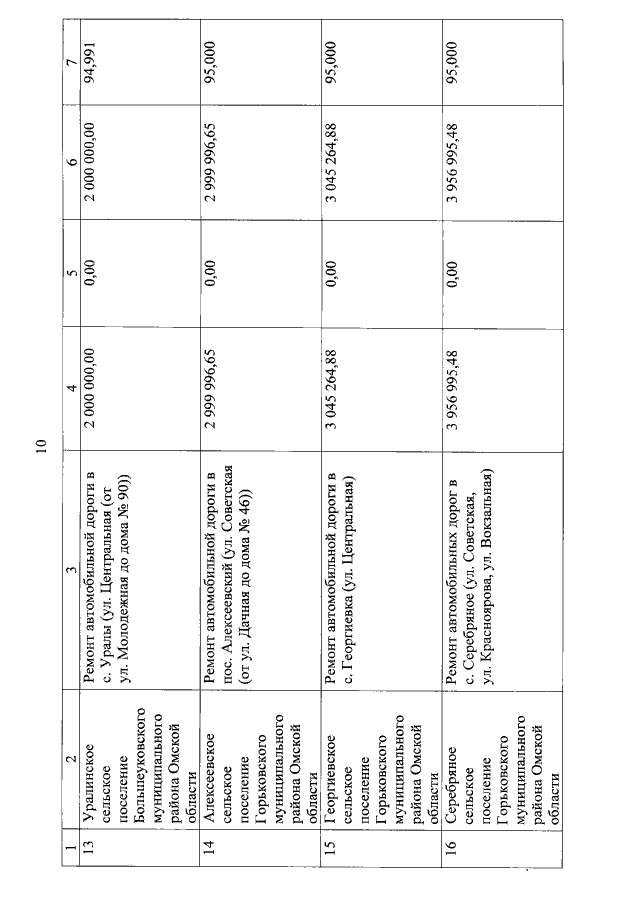 10

| 1 | 2 | 3 | 4 | 5 | 6 | 7 |
|---|---|---|---|---|---|---|
| 13 | Уралинское сельское поселение Большеуковского муниципального района Омской области | Ремонт автомобильной дороги в с. Уралы (ул. Центральная (от ул. Молодежная до дома № 90)) | 2 000 000,00 | 0,00 | 2 000 000,00 | 94,991 |
| 14 | Алексеевское сельское поселение Горьковского муниципального района Омской области | Ремонт автомобильной дороги в пос. Алексеевский (ул. Советская (от ул. Дачная до дома № 46)) | 2 999 996,65 | 0,00 | 2 999 996,65 | 95,000 |
| 15 | Георгиевское сельское поселение Горьковского муниципального района Омской области | Ремонт автомобильной дороги в с. Георгиевка (ул. Центральная) | 3 045 264,88 | 0,00 | 3 045 264,88 | 95,000 |
| 16 | Серебряное сельское поселение Горьковского муниципального района Омской области | Ремонт автомобильных дорог в с. Серебряное (ул. Советская, ул. Красноярова, ул. Вокзальная) | 3 956 995,48 | 0,00 | 3 956 995,48 | 95,000 |